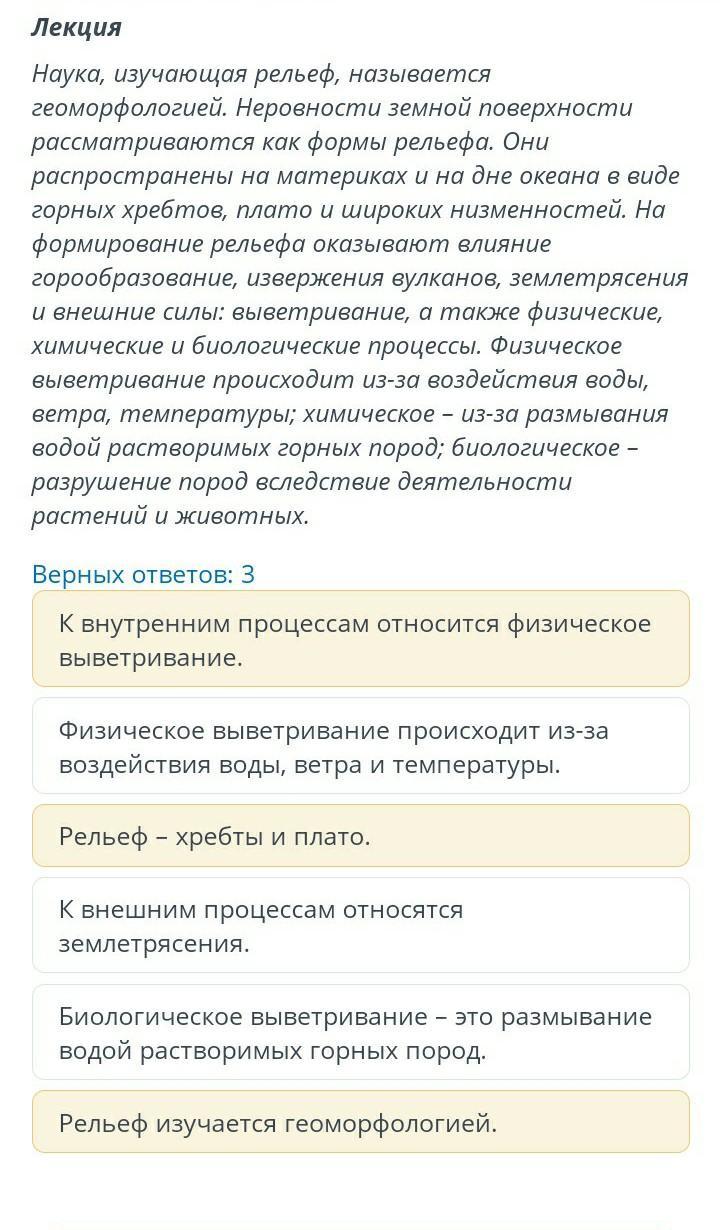 Лекция

Наука, изучающая рельеф, называется геоморфологией. Неровности земной поверхности рассматриваются как формы рельефа. Они распространены на материках и на дне океана в виде горных хребтов, плато и широких низменностей. На формирование рельефа оказывают влияние горообразование, извержения вулканов, землетрясения и внешние силы: выветривание, а также физические, химические и биологические процессы. Физическое выветривание происходит из-за воздействия воды, ветра, температуры; химическое – из-за размывания водой растворимых горных пород; биологическое – разрушение пород вследствие деятельности растений и животных.

Верных ответов: 3

К внутренним процессам относится физическое выветривание.

Физическое выветривание происходит из-за воздействия воды, ветра и температуры.

Рельеф – хребты и плато.

К внешним процессам относятся землетрясения.

Биологическое выветривание – это размывание водой растворимых горных пород.

Рельеф изучается геоморфологией.